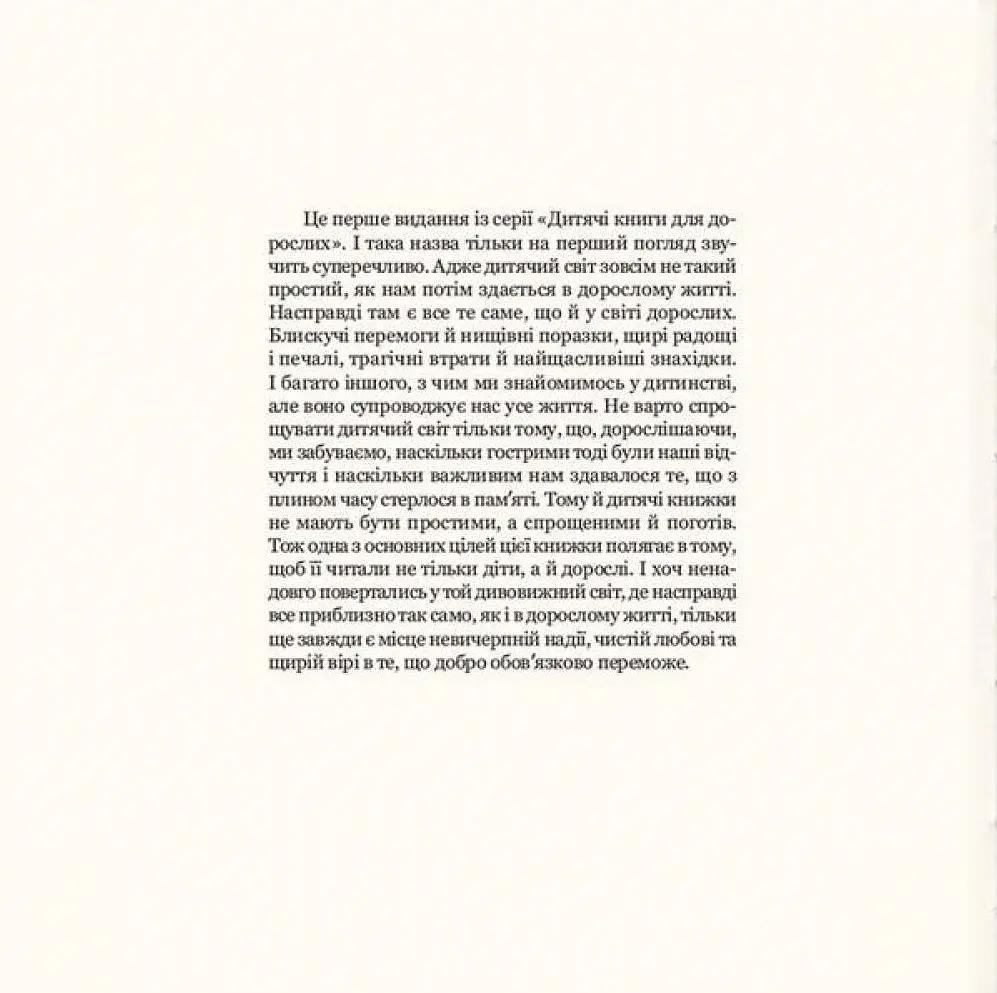 Це перше видання із серії «Дитячі книги для дорослих». І така назва тільки на перший погляд звучить суперечливо. Адже дитячий світ зовсім не такий простий, як нам потім здається в дорослому житті. Насправді там є все те саме, що й у світі дорослих. Блискучі перемоги й нищівні поразки, щирі радощі і печалі, трагічні втрати й найщасливіші знахідки. І багато іншого, з чим ми знайомимось у дитинстві, але воно супроводжує нас усе життя. Не варто спрощувати дитячий світ тільки тому, що, дорослішаючи, ми забуваємо, наскільки гострими тоді були наші відчуття і наскільки важливим нам здавалося те, що з плином часу стерлося в пам'яті. Тому й дитячі книжки не мають бути простими, а спрощеними й поготів. Тож одна з основних цілей цієї книжки полягає в тому, щоб її читали не тільки діти, а й дорослі. І хоч ненадовго повертались у той дивовижний світ, де насправді все приблизно так само, як і в дорослому житті, тільки ще завжди є місце невичерпній надії, чистій любові та щирій вірі в те, що добро обов'язково переможе.